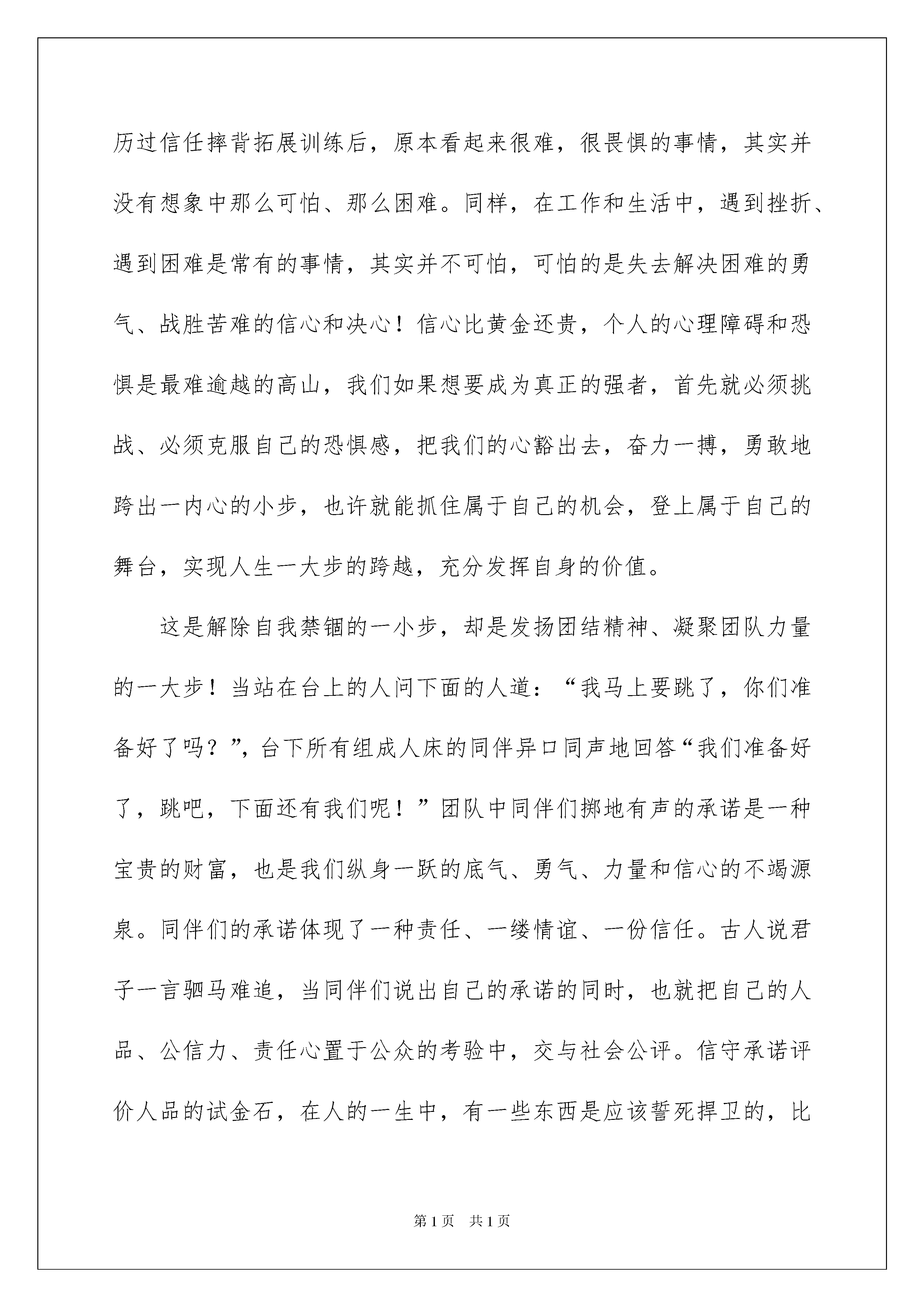 历过信任摔背拓展训练后，原本看起来很难，很畏惧的事情，其实并没有想象中那么可怕、那么困难。同样，在工作和生活中，遇到挫折、遇到困难是常有的事情，其实并不可怕，可怕的是失去解决困难的勇气、战胜苦难的信心和决心！信心比黄金还贵，个人的心理障碍和恐惧是最难逾越的高山，我们如果想要成为真正的强者，首先就必须挑战、必须克服自己的恐惧感，把我们的心豁出去，奋力一搏，勇敢地跨出一内心的小步，也许就能抓住属于自己的机会，登上属于自己的舞台，实现人生一大步的跨越，充分发挥自身的价值。

这是解除自我禁锢的一小步，却是发扬团结精神、凝聚团队力量的一大步！当站在台上的人问下面的人道：“我马上要跳了，你们准备好了吗？”，台下所有组成人床的同伴异口同声地回答“我们准备好了，跳吧，下面还有我们呢！”团队中同伴们掷地有声的承诺是一种宝贵的财富，也是我们纵身一跃的底气、勇气、力量和信心的不竭源泉。同伴们的承诺体现了一种责任、一缕情谊、一份信任。古人说君子一言驷马难追，当同伴们说出自己的承诺的同时，也就把自己的人品、公信力、责任心置于公众的考验中，交与社会公评。信守承诺评价人品的试金石，在人的一生中，有一些东西是应该誓死捍卫的，比

第1页 共1页